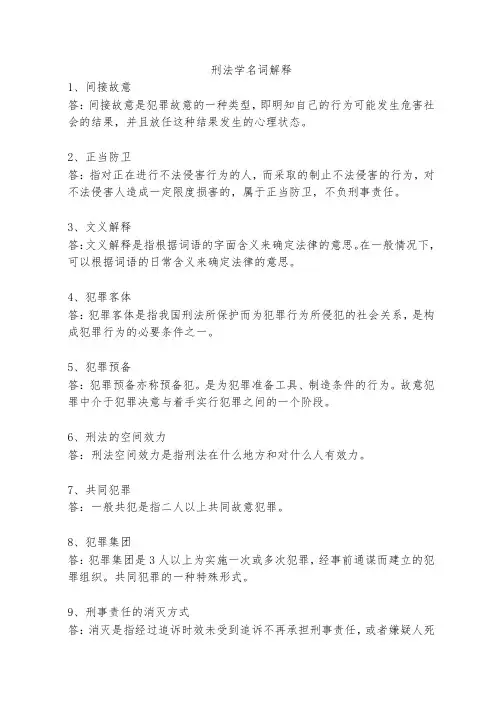 刑法学名词解释

1、间接故意
答:间接故意是犯罪故意的一种类型，即明知自己的行为可能发生危害社会的结果，并且放任这种结果发生的心理状态。

2、正当防卫
答：指对正在进行不法侵害行为的人，而采取的制止不法侵害的行为，对不法侵害人造成一定限度损害的，属于正当防卫，不负刑事责任。

3、文义解释
答:文义解释是指根据词语的字面含义来确定法律的意思。在一般情况下，可以根据词语的日常含义来确定法律的意思。

4、犯罪客体
答:犯罪客体是指我国刑法所保护而为犯罪行为所侵犯的社会关系，是构成犯罪行为的必要条件之一。

5、犯罪预备
答:犯罪预备亦称预备犯。是为犯罪准备工具、制造条件的行为。故意犯罪中介于犯罪决意与着手实行犯罪之间的一个阶段。

6、刑法的空间效力
答：刑法空间效力是指刑法在什么地方和对什么人有效力。

7、共同犯罪
答：一般共犯是指二人以上共同故意犯罪。

8、犯罪集团
答:犯罪集团是 3 人以上为实施一次或多次犯罪，经事前通谋而建立的犯罪组织。共同犯罪的一种特殊形式。

9、刑事责任的消灭方式
答:消灭是指经过追诉时效未受到追诉不再承担刑事责任，或者嫌疑人死